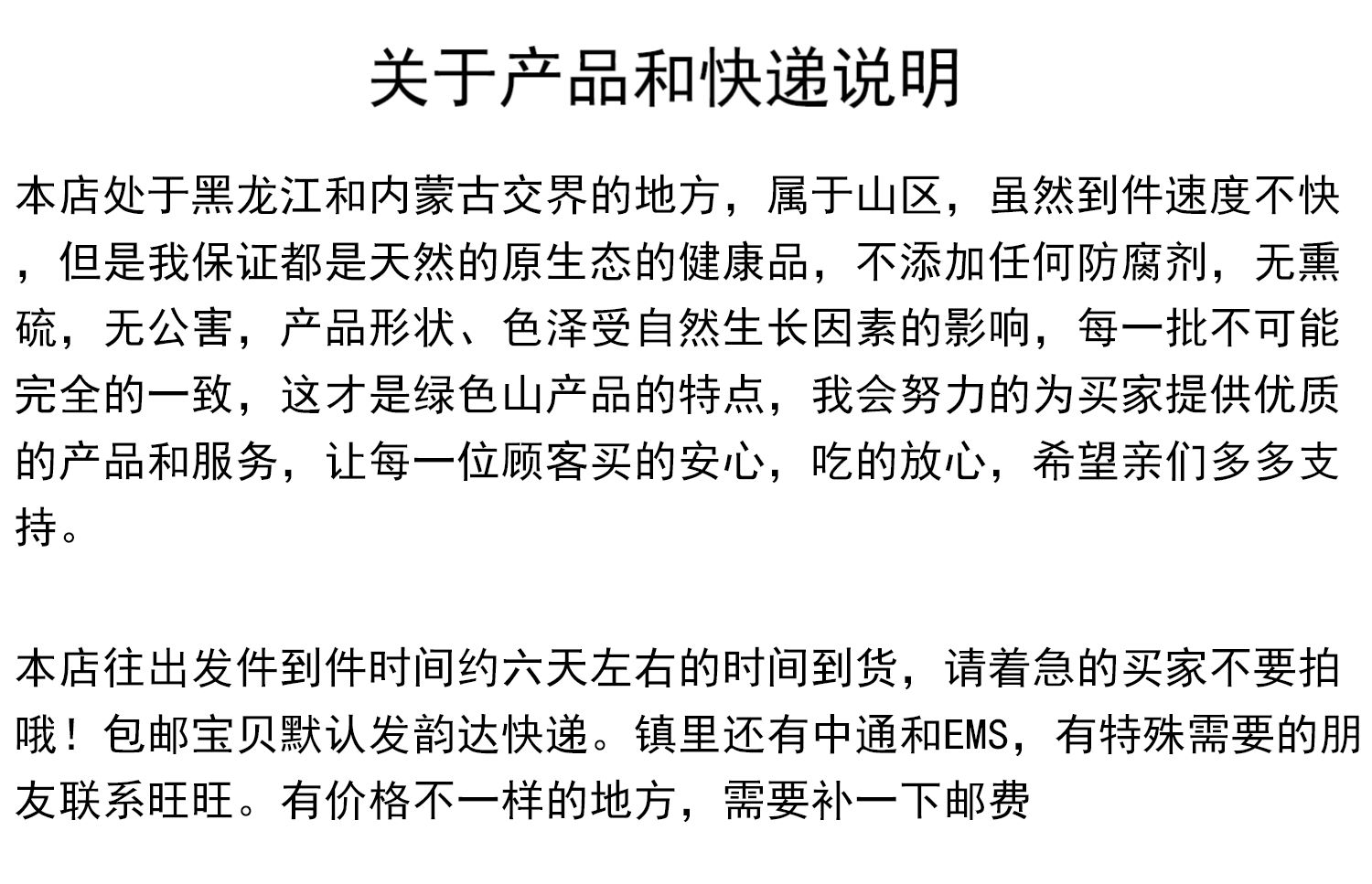 关于产品和快递说明

本店处于黑龙江和内蒙古交界的地方，属于山区，虽然到件速度不快，但是我保证都是天然的原生态的健康品，不添加任何防腐剂，无熏硫，无公害，产品形状、色泽受自然生长因素的影响，每一批不可能完全的一致，这才是绿色山产品的特点，我会努力的为买家提供优质的产品和服务，让每一位顾客买的安心，吃的放心，希望亲们多多支持。

本店往出发件到件时间约六天左右的时间到货，请着急的买家不要拍哦！包邮宝贝默认发韵达快递。镇里还有中通和EMS，有特殊需要的朋友联系旺旺。有价格不一样的地方，需要补一下邮费